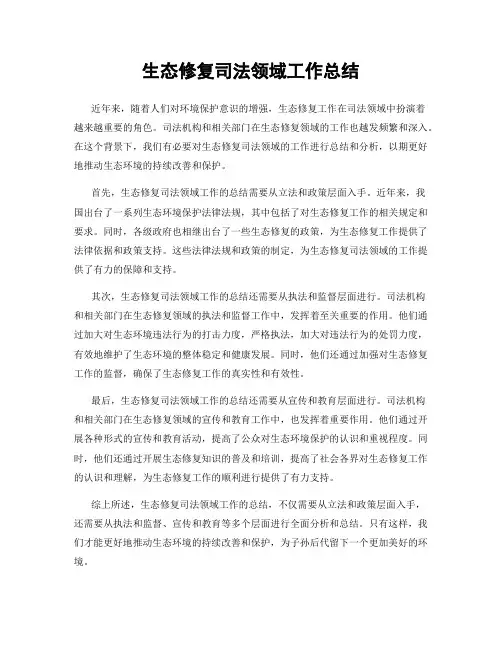 生态修复司法领域工作总结

近年来，随着人们对环境保护意识的增强，生态修复工作在司法领域中扮演着越来越重要的角色。司法机构和相关部门在生态修复领域的工作也越发频繁和深入。在这个背景下，我们有必要对生态修复司法领域的工作进行总结和分析，以期更好地推动生态环境的持续改善和保护。

首先，生态修复司法领域工作的总结需要从立法和政策层面入手。近年来，我国出台了一系列生态环境保护法律法规，其中包括了对生态修复工作的相关规定和要求。同时，各级政府也相继出台了一些生态修复的政策，为生态修复工作提供了法律依据和政策支持。这些法律法规和政策的制定，为生态修复司法领域的工作提供了有力的保障和支持。

其次，生态修复司法领域工作的总结还需要从执法和监督层面进行。司法机构和相关部门在生态修复领域的执法和监督工作中，发挥着至关重要的作用。他们通过加大对生态环境违法行为的打击力度，严格执法，加大对违法行为的处罚力度，有效地维护了生态环境的整体稳定和健康发展。同时，他们还通过加强对生态修复工作的监督，确保了生态修复工作的真实性和有效性。

最后，生态修复司法领域工作的总结还需要从宣传和教育层面进行。司法机构和相关部门在生态修复领域的宣传和教育工作中，也发挥着重要作用。他们通过开展各种形式的宣传和教育活动，提高了公众对生态环境保护的认识和重视程度。同时，他们还通过开展生态修复知识的普及和培训，提高了社会各界对生态修复工作的认识和理解，为生态修复工作的顺利进行提供了有力支持。

综上所述，生态修复司法领域工作的总结，不仅需要从立法和政策层面入手，还需要从执法和监督、宣传和教育等多个层面进行全面分析和总结。只有这样，我们才能更好地推动生态环境的持续改善和保护，为子孙后代留下一个更加美好的环境。